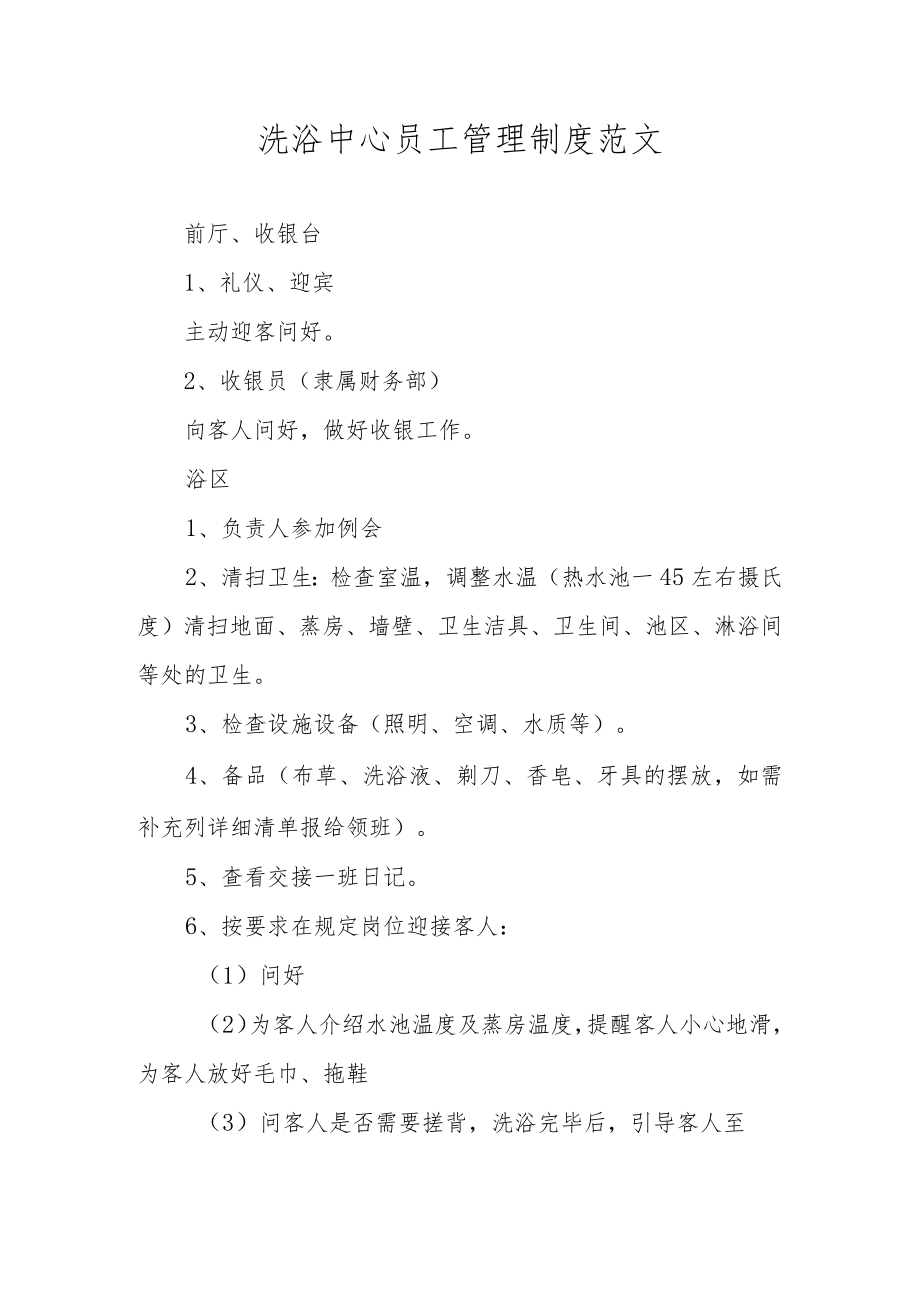 洗浴中心员工管理制度范文

前厅、收银台

1、礼仪、迎宾

主动迎客问好。

2、收银员（隶属财务部）

向客人问好，做好收银工作。

浴区

1、负责人参加例会

2、清扫卫生：检查室温，调整水温（热水池一45左右摄氏度）清扫地面、蒸房、墙壁、卫生洁具、卫生间、池区、淋浴间等处的卫生。

3、检查设施设备（照明、空调、水质等）。

4、备品（布草、洗浴液、剃刀、香皂、牙具的摆放，如需补充列详细清单报给领班）。

5、查看交接一班日记。

6、按要求在规定岗位迎接客人：

（1）问好

（2）为客人介绍水池温度及蒸房温度，提醒客人小心地滑，为客人放好毛巾、拖鞋

（3）问客人是否需要搓背，洗浴完毕后，引导客人至